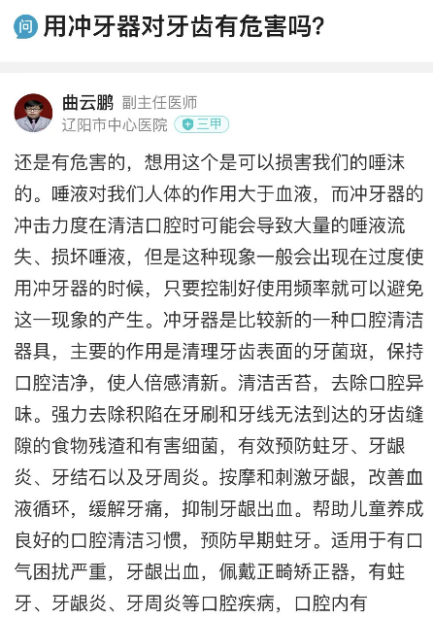 问 用冲牙器对牙齿有危害吗?

曲云鹏 副主任医师
辽阳市中心医院 三甲

还是有危害的，想用这个是可以损害我们的唾沫的。唾液对我们人体的作用大于血液，而冲牙器的冲击力度在清洁口腔时可能会导致大量的唾液流失、损坏唾液，但是这种现象一般会出现在过度使用冲牙器的时候，只要控制好使用频率就可以避免这一现象的产生。冲牙器是比较新的一种口腔清洁器具，主要的作用是清理牙齿表面的牙菌斑，保持口腔洁净，使人倍感清新。清洁舌苔，去除口腔异味。强力去除积陷在牙刷和牙线无法到达的牙齿缝隙的食物残渣和有害细菌，有效预防蛀牙、牙龈炎、牙结石以及牙周炎。按摩和刺激牙龈，改善血液循环，缓解牙痛，抑制牙龈出血。帮助儿童养成良好的口腔清洁习惯，预防早期蛀牙。适用于有口气困扰严重，牙龈出血，佩戴正畸矫正器，有蛀牙、牙龈炎、牙周炎等口腔疾病，口腔内有